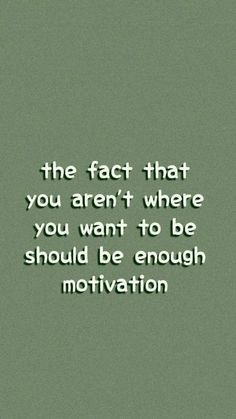 the fact that you aren't where you want to be should be enough motivation